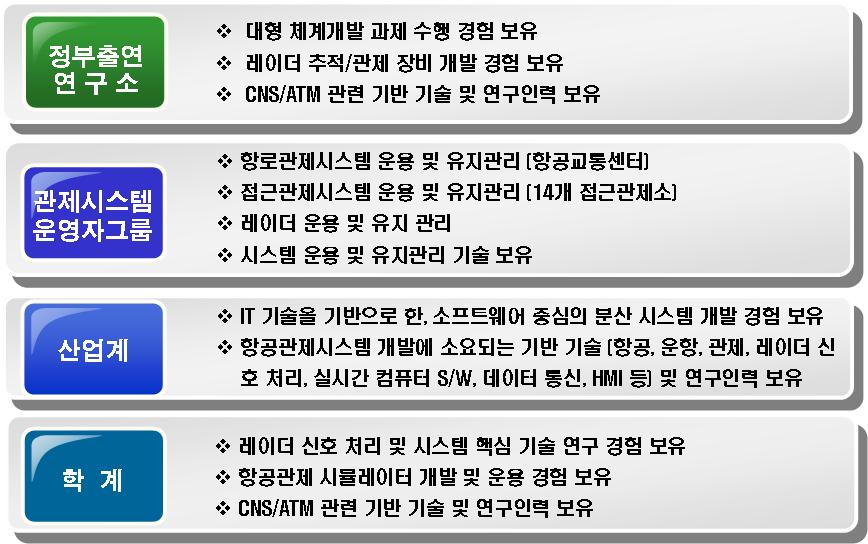 정부출연 연구소

❖ 대형 체계개발 과제 수행 경험 보유
❖ 레이더 추적/관제 장비 개발 경험 보유
❖ CNS/ATM 관련 기반 기술 및 연구인력 보유

관제시스템 운영자그룹

❖ 항로관제시스템 운용 및 유지관리 [항공교통센터]
❖ 접근관제시스템 운용 및 유지관리 [14개 접근관제소]
❖ 레이더 운용 및 유지 관리
❖ 시스템 운용 및 유지관리 기술 보유

산업계

❖ IT 기술을 기반으로 한, 소프트웨어 중심의 분산 시스템 개발 경험 보유
❖ 항공관제시스템 개발에 소요되는 기반 기술 [항공, 운항, 관제, 레이더 신호 처리, 실시간 컴퓨터 S/W, 데이터 통신, HMI 등] 및 연구인력 보유

학 계

❖ 레이더 신호 처리 및 시스템 핵심 기술 연구 경험 보유
❖ 항공관제 시뮬레이터 개발 및 운용 경험 보유
❖ CNS/ATM 관련 기반 기술 및 연구인력 보유